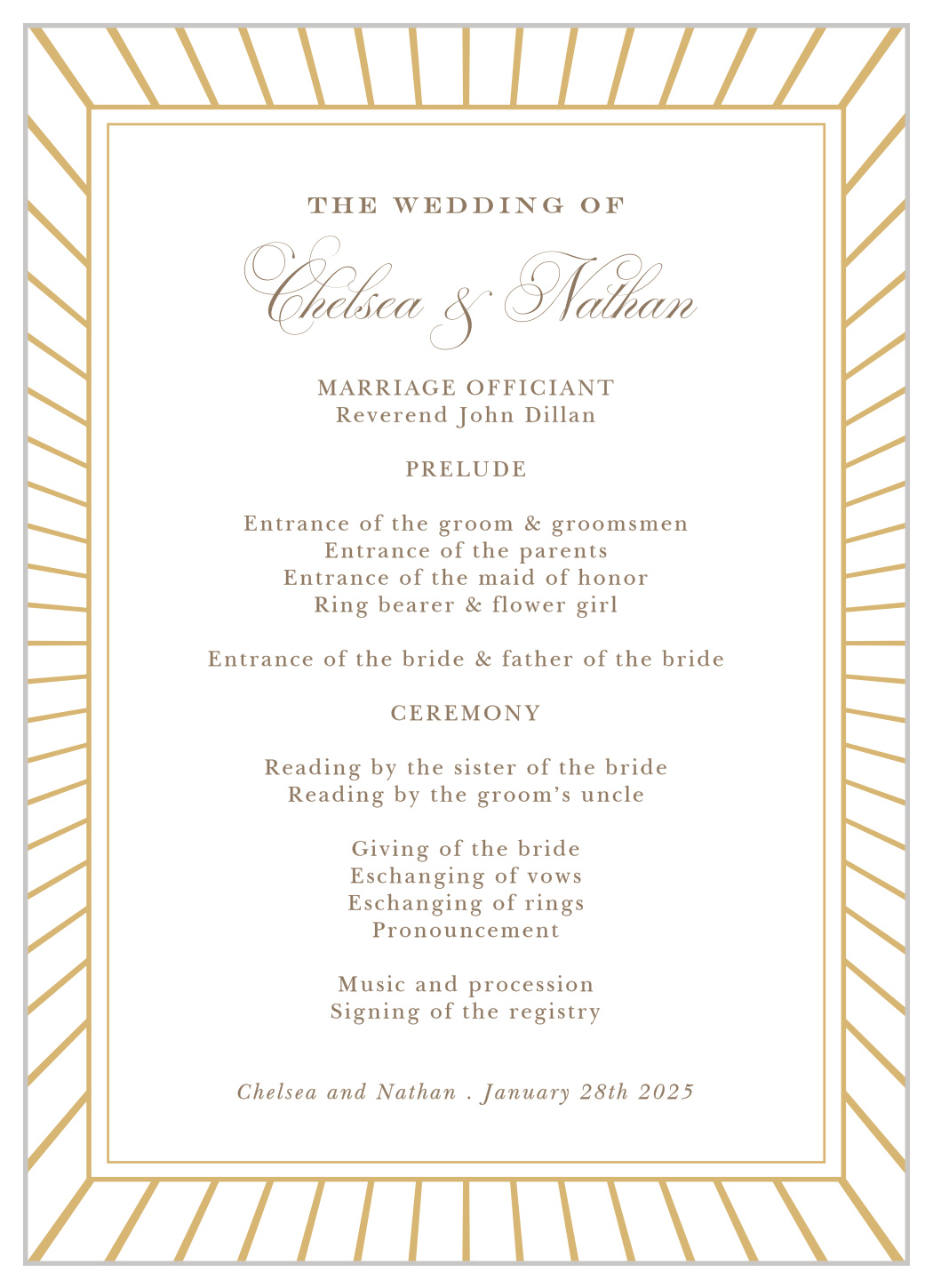 THE WEDDING OF

Chelsea & Nathan

MARRIAGE OFFICIANT
Reverend John Dillan

PRELUDE

Entrance of the groom & groomsmen
Entrance of the parents
Entrance of the maid of honor
Ring bearer & flower girl

Entrance of the bride & father of the bride

CEREMONY

Reading by the sister of the bride
Reading by the groom's uncle

Giving of the bride
Eschanging of vows
Eschanging of rings
Pronouncement

Music and procession
Signing of the registry

Chelsea and Nathan . January 28th 2025